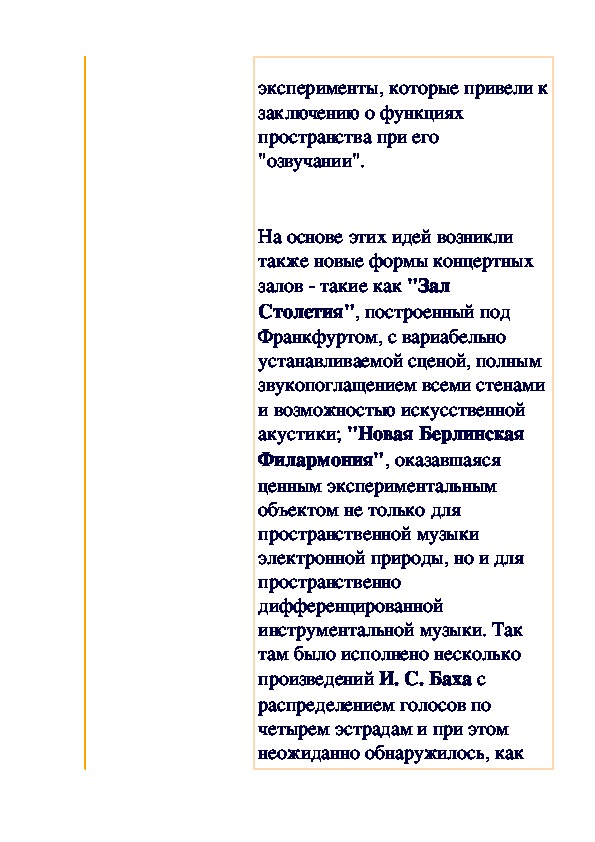 эксперименты, которые привели к заключению о функциях пространства при его "озвучании".

На основе этих идей возникли также новые формы концертных залов - такие как "Зал Столетия", построенный под Франкфуртом, с вариабельно устанавливаемой сценой, полным звукопоглащением всеми стенами и возможностью искусственной акустики; "Новая Берлинская Филармония", оказавшаяся ценным экспериментальным объектом не только для пространственной музыки электронной природы, но и для пространственно дифференцированной инструментальной музыки. Так там было исполнено несколько произведений И. С. Баха с распределением голосов по четырем эстрадам и при этом неожиданно обнаружилось, как